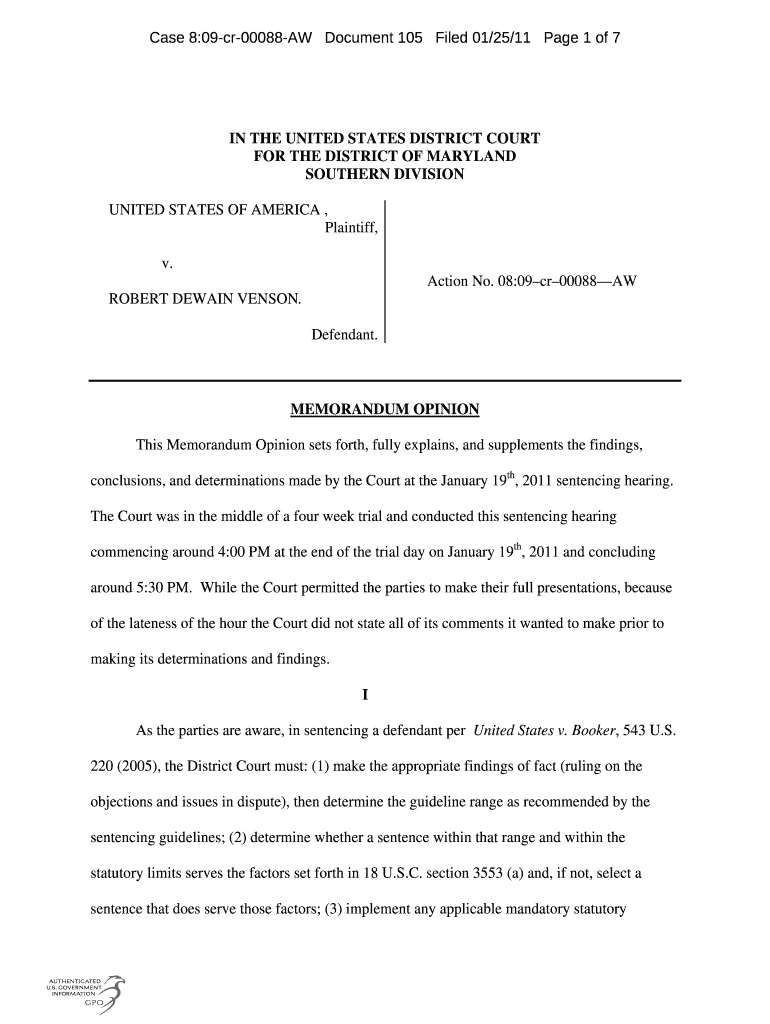 Case 8:09-cr-00088-AW Document 105 Filed 01/25/11 Page 1 of 7

IN THE UNITED STATES DISTRICT COURT
FOR THE DISTRICT OF MARYLAND
SOUTHERN DIVISION

UNITED STATES OF AMERICA ,
Plaintiff,

v.

ROBERT DEWAIN VENSON.

Defendant.

Action No. 08:09–cr–00088—AW

MEMORANDUM OPINION

This Memorandum Opinion sets forth, fully explains, and supplements the findings, conclusions, and determinations made by the Court at the January 19$^{th}$, 2011 sentencing hearing. The Court was in the middle of a four week trial and conducted this sentencing hearing commencing around 4:00 PM at the end of the trial day on January 19$^{th}$, 2011 and concluding around 5:30 PM. While the Court permitted the parties to make their full presentations, because of the lateness of the hour the Court did not state all of its comments it wanted to make prior to making its determinations and findings.

I

As the parties are aware, in sentencing a defendant per United States v. Booker, 543 U.S. 220 (2005), the District Court must: (1) make the appropriate findings of fact (ruling on the objections and issues in dispute), then determine the guideline range as recommended by the sentencing guidelines; (2) determine whether a sentence within that range and within the statutory limits serves the factors set forth in 18 U.S.C. section 3553 (a) and, if not, select a sentence that does serve those factors; (3) implement any applicable mandatory statutory

AUTHENTICATED
U.S. GOVERNMENT
INFORMATION
GPO